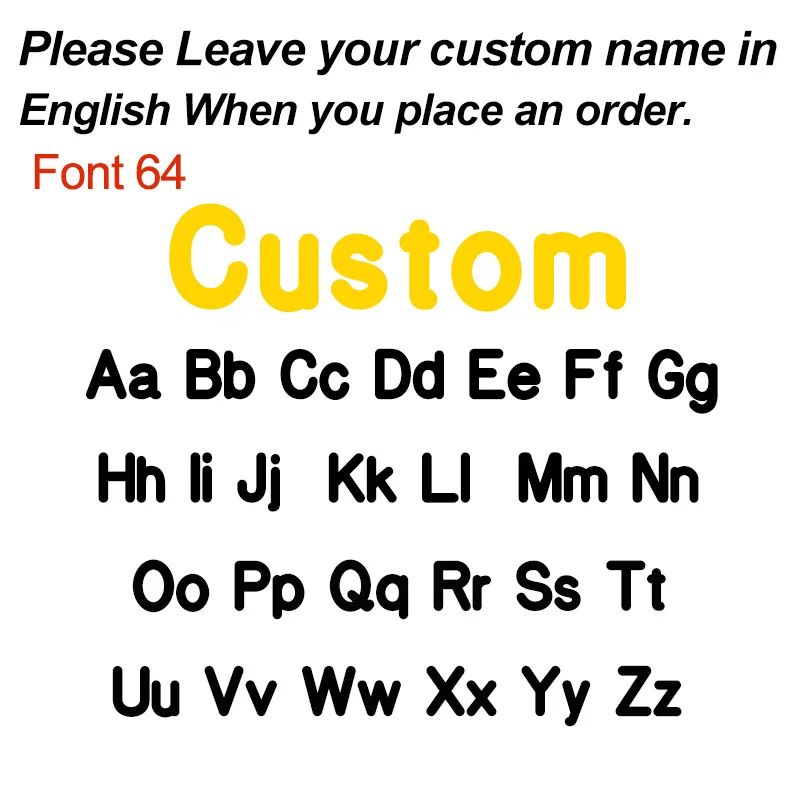 Please Leave your custom name in English When you place an order.

Font 64

Custom

Aa Bb Cc Dd Ee Ff Gg

Hh Ii Jj Kk Ll Mm Nn

Oo Pp Qq Rr Ss Tt

Uu Vv Ww Xx Yy Zz